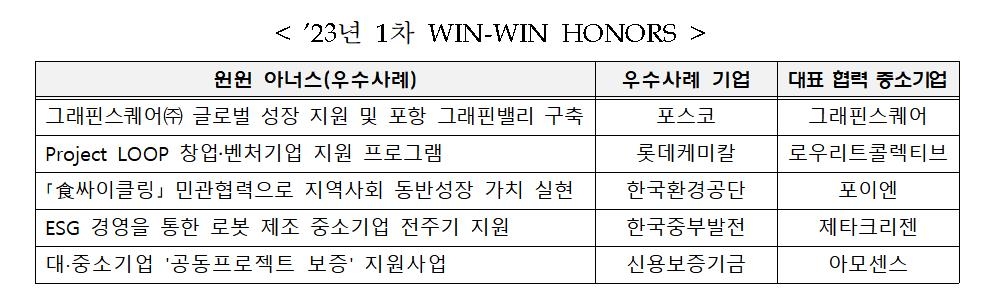 < '23년 1차 WIN-WIN HONORS >

| 윈윈 아너스(우수사례) | 우수사례 기업 | 대표 협력 중소기업 |
|---|---|---|
| 그래핀스퀘어㈜ 글로벌 성장 지원 및 포항 그래핀밸리 구축 | 포스코 | 그래핀스퀘어 |
| Project LOOP 창업·벤처기업 지원 프로그램 | 롯데케미칼 | 로우리트콜렉티브 |
| 「食싸이클링」 민관협력으로 지역사회 동반성장 가치 실현 | 한국환경공단 | 포이엔 |
| ESG 경영을 통한 로봇 제조 중소기업 전주기 지원 | 한국중부발전 | 제타크리젠 |
| 대·중소기업 '공동프로젝트 보증' 지원사업 | 신용보증기금 | 아모센스 |